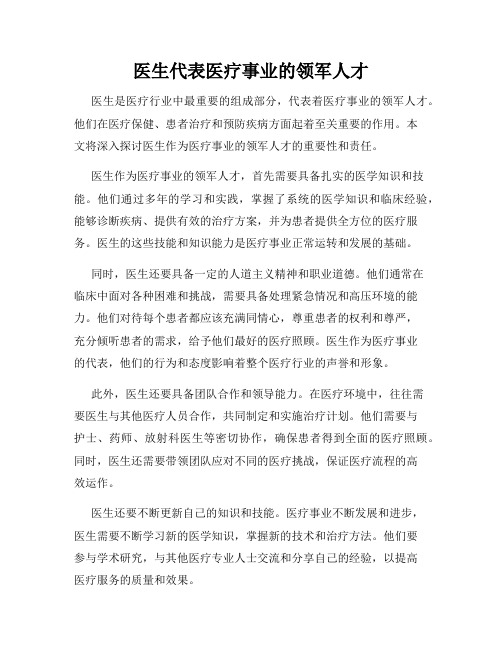 医生代表医疗事业的领军人才

医生是医疗行业中最重要的组成部分，代表着医疗事业的领军人才。他们在医疗保健、患者治疗和预防疾病方面起着至关重要的作用。本文将深入探讨医生作为医疗事业的领军人才的重要性和责任。

医生作为医疗事业的领军人才，首先需要具备扎实的医学知识和技能。他们通过多年的学习和实践，掌握了系统的医学知识和临床经验，能够诊断疾病、提供有效的治疗方案，并为患者提供全方位的医疗服务。医生的这些技能和知识能力是医疗事业正常运转和发展的基础。

同时，医生还要具备一定的人道主义精神和职业道德。他们通常在临床中面对各种困难和挑战，需要具备处理紧急情况和高压环境的能力。他们对待每个患者都应该充满同情心，尊重患者的权利和尊严，充分倾听患者的需求，给予他们最好的医疗照顾。医生作为医疗事业的代表，他们的行为和态度影响着整个医疗行业的声誉和形象。

此外，医生还要具备团队合作和领导能力。在医疗环境中，往往需要医生与其他医疗人员合作，共同制定和实施治疗计划。他们需要与护士、药师、放射科医生等密切协作，确保患者得到全面的医疗照顾。同时，医生还需要带领团队应对不同的医疗挑战，保证医疗流程的高效运作。

医生还要不断更新自己的知识和技能。医疗事业不断发展和进步，医生需要不断学习新的医学知识，掌握新的技术和治疗方法。他们要参与学术研究，与其他医疗专业人士交流和分享自己的经验，以提高医疗服务的质量和效果。